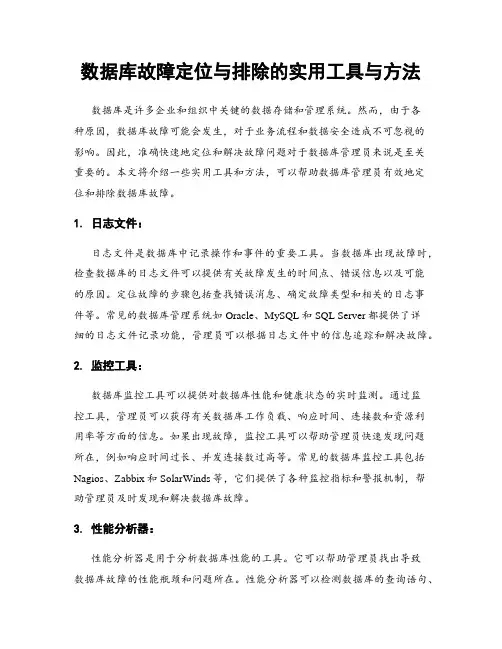 数据库故障定位与排除的实用工具与方法

数据库是许多企业和组织中关键的数据存储和管理系统。然而，由于各种原因，数据库故障可能会发生，对于业务流程和数据安全造成不可忽视的影响。因此，准确快速地定位和解决故障问题对于数据库管理员来说是至关重要的。本文将介绍一些实用工具和方法，可以帮助数据库管理员有效地定位和排除数据库故障。

1. 日志文件：

日志文件是数据库中记录操作和事件的重要工具。当数据库出现故障时，检查数据库的日志文件可以提供有关故障发生的时间点、错误信息以及可能的原因。定位故障的步骤包括查找错误消息、确定故障类型和相关的日志事件等。常见的数据库管理系统如 Oracle、MySQL 和 SQL Server 都提供了详细的日志文件记录功能，管理员可以根据日志文件中的信息追踪和解决故障。

2. 监控工具：

数据库监控工具可以提供对数据库性能和健康状态的实时监测。通过监控工具，管理员可以获得有关数据库工作负载、响应时间、连接数和资源利用率等方面的信息。如果出现故障，监控工具可以帮助管理员快速发现问题所在，例如响应时间过长、并发连接数过高等。常见的数据库监控工具包括 Nagios、Zabbix 和 SolarWinds 等，它们提供了各种监控指标和警报机制，帮助管理员及时发现和解决数据库故障。

3. 性能分析器：

性能分析器是用于分析数据库性能的工具。它可以帮助管理员找出导致数据库故障的性能瓶颈和问题所在。性能分析器可以检测数据库的查询语句、